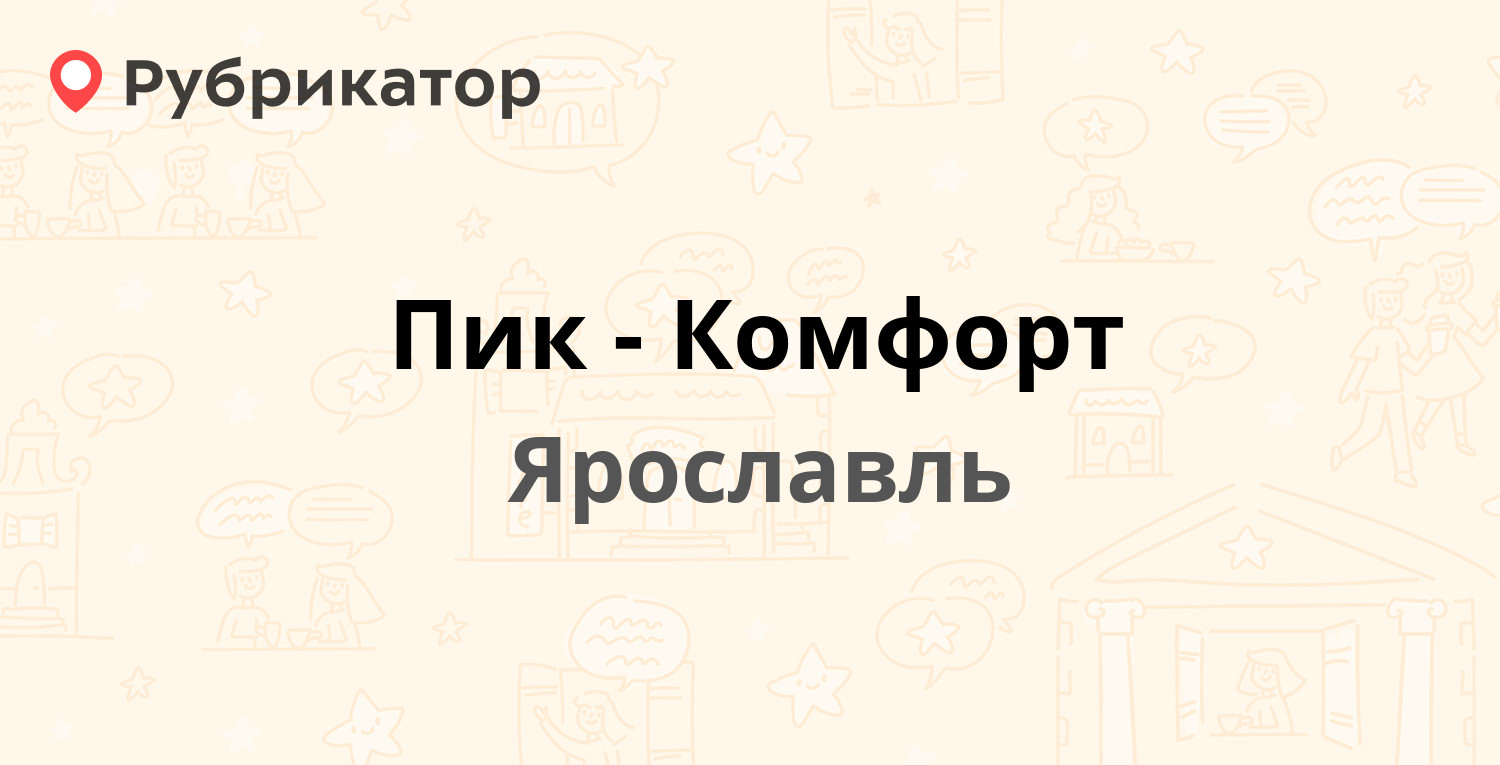 Рубрикатор

Пик - Комфорт

Ярославль